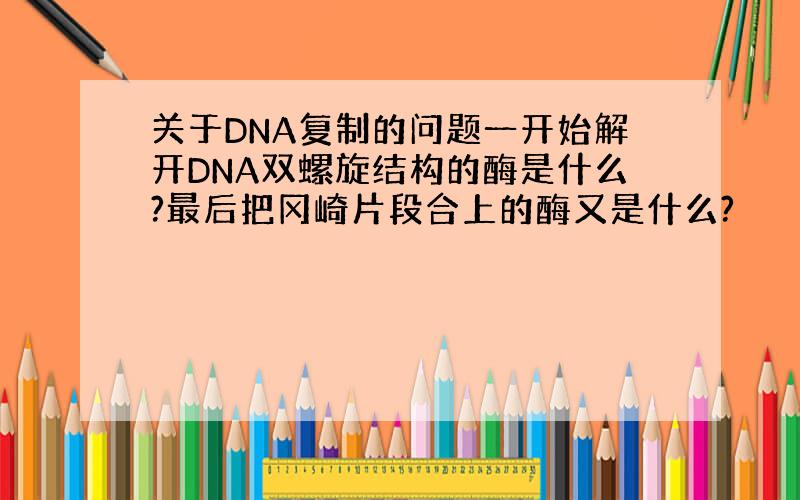 关于DNA复制的问题一开始解开DNA双螺旋结构的酶是什么?最后把冈崎片段合上的酶又是什么?

0 1 2 3 4 5 6 7 8 9 10 11 12 13 14 15 16 17 18 19 20 21 22 23 24 25 26 27 28 29 30